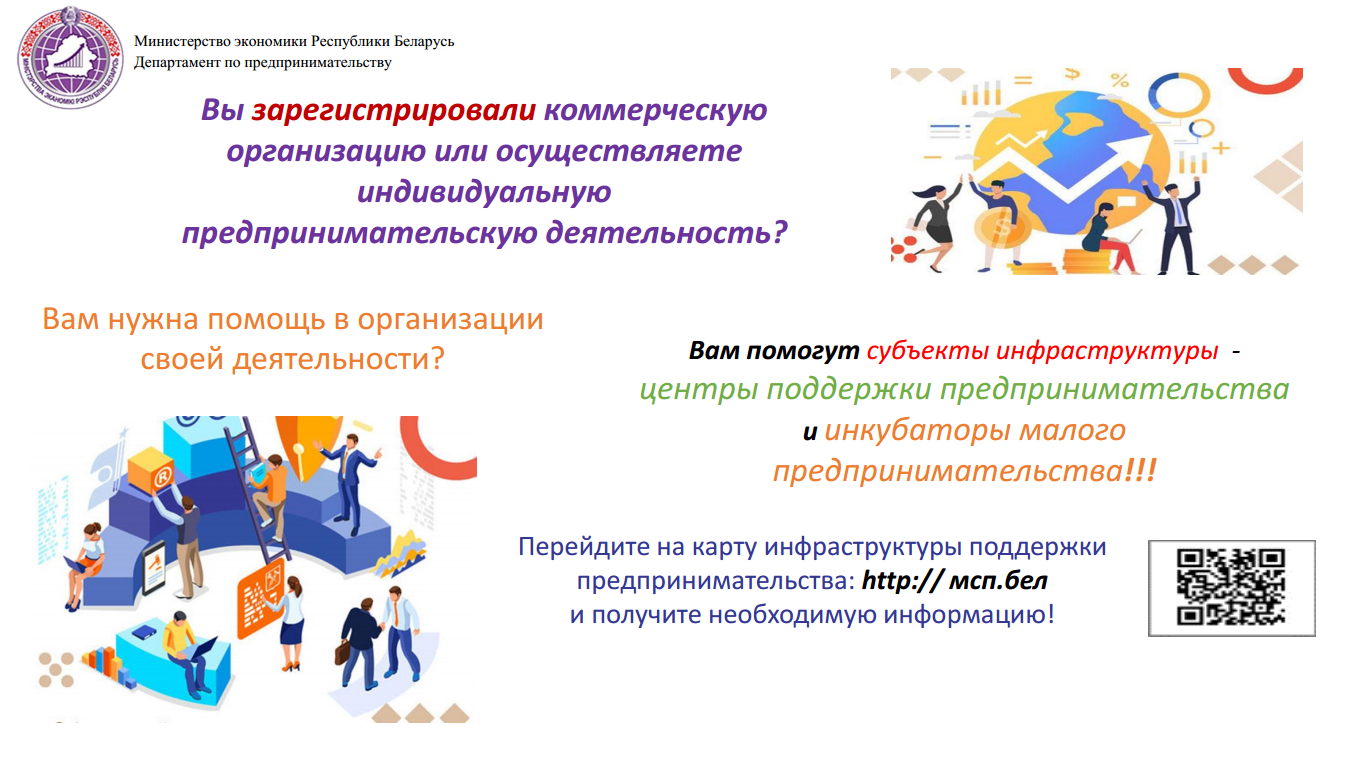 Министерство экономики Республики Беларусь
Департамент по предпринимательству

Вы зарегистрировали коммерческую организацию или осуществляете индивидуальную предпринимательскую деятельность?

Вам нужна помощь в организации своей деятельности?

Вам помогут субъекты инфраструктуры - центры поддержки предпринимательства и инкубаторы малого предпринимательства!!!

Перейдите на карту инфраструктуры поддержки предпринимательства: http:// мсп.бел
и получите необходимую информацию!